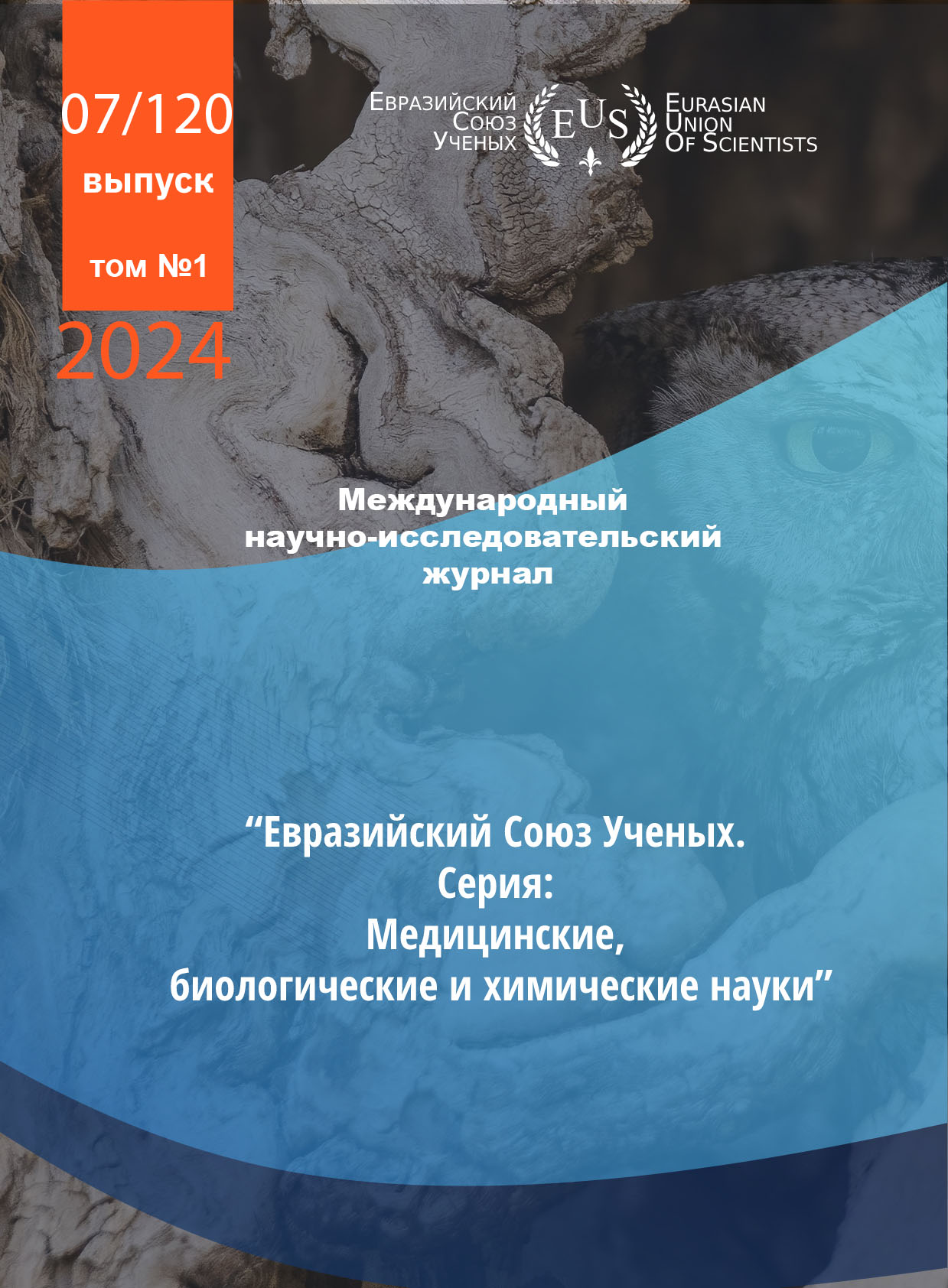 07/120
выпуск
том №1
2024

Евразийский
Союз
Ученых

EUS

Eurasian
Union
Of Scientists

Международный
научно-исследовательский
журнал

"Евразийский Союз Ученых.
Серия:
Медицинские,
биологические и химические науки"